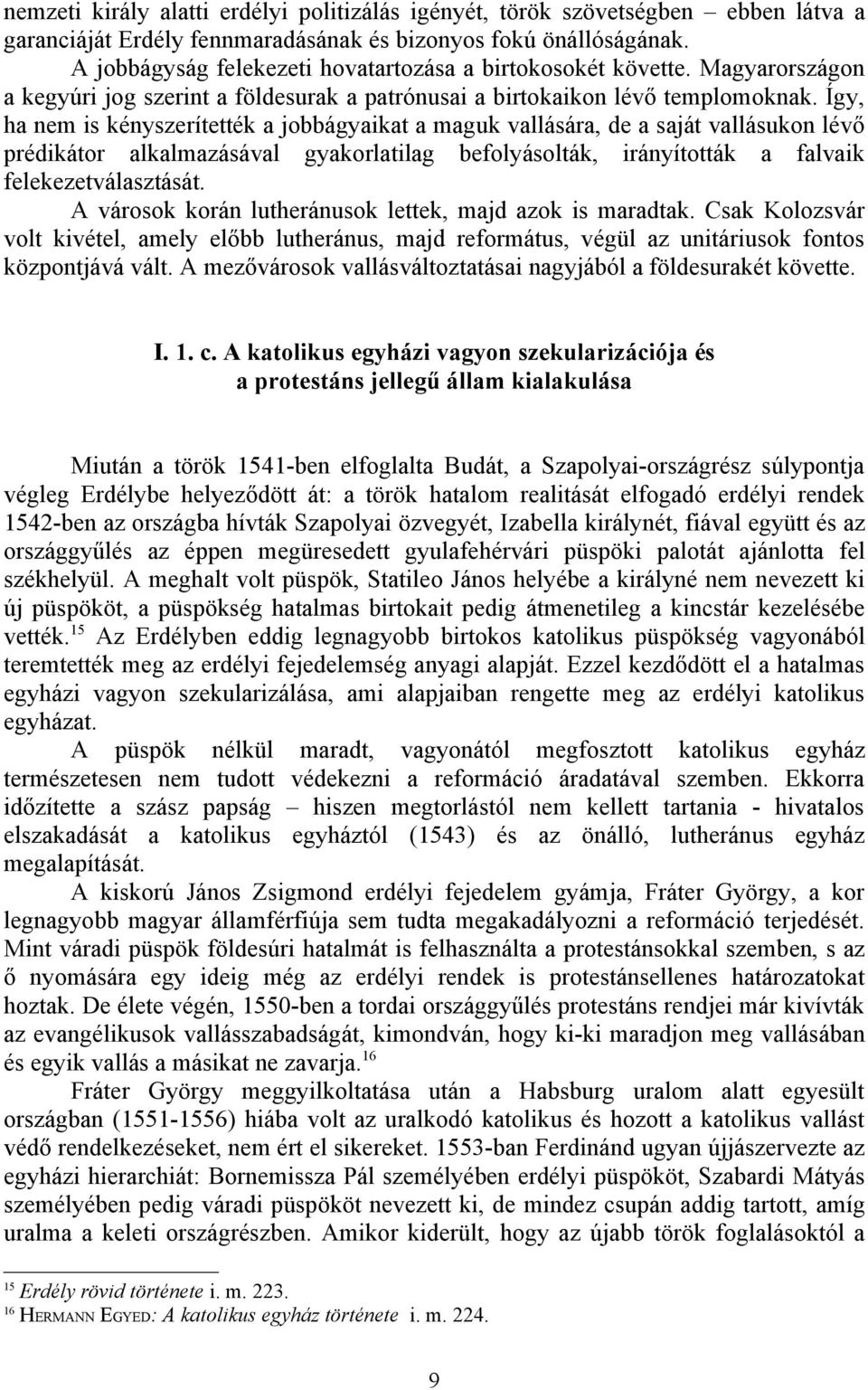 nemzeti király alatti erdélyi politizálás igényét, török szövetségben – ebben látva a garanciáját Erdély fennmaradásának és bizonyos fokú önállóságának.

A jobbágyság felekezeti hovatartozása a birtokosokét követte. Magyarországon a kegyúri jog szerint a földesurak a patrónusai a birtokaikon lévő templomoknak. Így, ha nem is kényszerítették a jobbágyaikat a maguk vallására, de a saját vallásukon lévő prédikátor alkalmazásával gyakorlatilag befolyásolták, irányították a falvaik felekezetválasztását.

A városok korán lutheránusok lettek, majd azok is maradtak. Csak Kolozsvár volt kivétel, amely előbb lutheránus, majd református, végül az unitáriusok fontos központjává vált. A mezővárosok vallásváltoztatásai nagyjából a földesurakét követte.

I. 1. c. A katolikus egyházi vagyon szekularizációja és a protestáns jellegű állam kialakulása

Miután a török 1541-ben elfoglalta Budát, a Szapolyai-országrész súlypontja végleg Erdélybe helyeződött át: a török hatalom realitását elfogadó erdélyi rendek 1542-ben az országba hívták Szapolyai özvegyét, Izabella királynét, fiával együtt és az országgyűlés az éppen megüresedett gyulafehérvári püspöki palotát ajánlotta fel székhelyül. A meghalt volt püspök, Statileo János helyébe a királyné nem nevezett ki új püspököt, a püspökség hatalmas birtokait pedig átmenetileg a kincstár kezelésébe vették.$^{15}$ Az Erdélyben eddig legnagyobb birtokos katolikus püspökség vagyonából teremtették meg az erdélyi fejedelemség anyagi alapját. Ezzel kezdődött el a hatalmas egyházi vagyon szekularizálása, ami alapjaiban rengette meg az erdélyi katolikus egyházat.

A püspök nélkül maradt, vagyonától megfosztott katolikus egyház természetesen nem tudott védekezni a reformáció áradatával szemben. Ekkorra időzítette a szász papság – hiszen megtorlástól nem kellett tartania - hivatalos elszakadását a katolikus egyháztól (1543) és az önálló, lutheránus egyház megalapítását.

A kiskorú János Zsigmond erdélyi fejedelem gyámja, Fráter György, a kor legnagyobb magyar államférfiúja sem tudta megakadályozni a reformáció terjedését. Mint váradi püspök földesúri hatalmát is felhasználta a protestánsokkal szemben, s az ő nyomására egy ideig még az erdélyi rendek is protestánsellenes határozatokat hoztak. De élete végén, 1550-ben a tordai országgyűlés protestáns rendjei már kivívták az evangélikusok vallásszabadságát, kimondván, hogy ki-ki maradjon meg vallásában és egyik vallás a másikat ne zavarja.$^{16}$

Fráter György meggyilkoltatása után a Habsburg uralom alatt egyesült országban (1551-1556) hiába volt az uralkodó katolikus és hozott a katolikus vallást védő rendelkezéseket, nem ért el sikereket. 1553-ban Ferdinánd ugyan újjászervezte az egyházi hierarchiát: Bornemissza Pál személyében erdélyi püspököt, Szabardi Mátyás személyében pedig váradi püspököt nevezett ki, de mindez csupán addig tartott, amíg uralma a keleti országrészben. Amikor kiderült, hogy az újabb török foglalásoktól a

$^{15}$ Erdély rövid története i. m. 223.
$^{16}$ HERMANN EGYED: A katolikus egyház története i. m. 224.

9